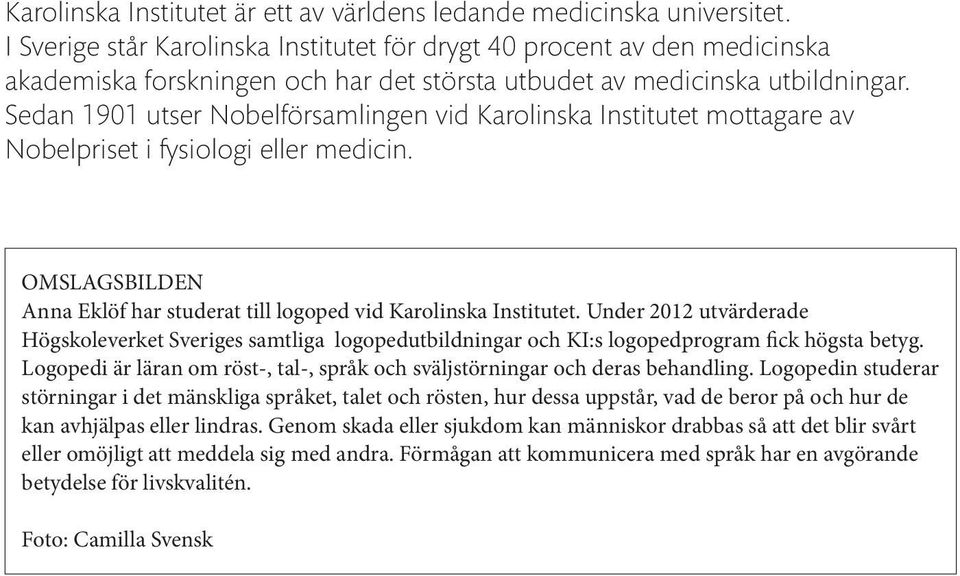 Karolinska Institutet är ett av världens ledande medicinska universitet. I Sverige står Karolinska Institutet för drygt 40 procent av den medicinska akademiska forskningen och har det största utbudet av medicinska utbildningar. Sedan 1901 utser Nobelförsamlingen vid Karolinska Institutet mottagare av Nobelpriset i fysiologi eller medicin.

OMSLAGSBILDEN
Anna Eklöf har studerat till logoped vid Karolinska Institutet. Under 2012 utvärderade Högskoleverket Sveriges samtliga logopedutbildningar och KI:s logopedprogram fick högsta betyg. Logopedi är läran om röst-, tal-, språk och sväljstörningar och deras behandling. Logopedin studerar störningar i det mänskliga språket, talet och rösten, hur dessa uppstår, vad de beror på och hur de kan avhjälpas eller lindras. Genom skada eller sjukdom kan människor drabbas så att det blir svårt eller omöjligt att meddela sig med andra. Förmågan att kommunicera med språk har en avgörande betydelse för livskvalitén.

Foto: Camilla Svensk